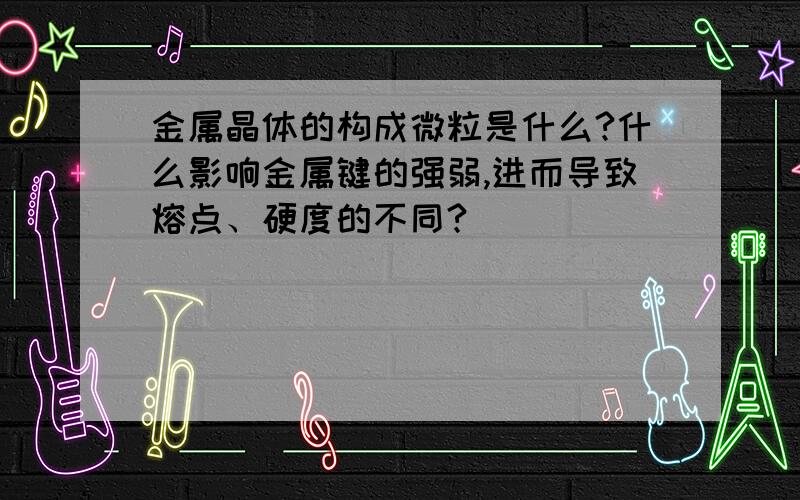 金属晶体的构成微粒是什么?什么影响金属键的强弱,进而导致熔点、硬度的不同?